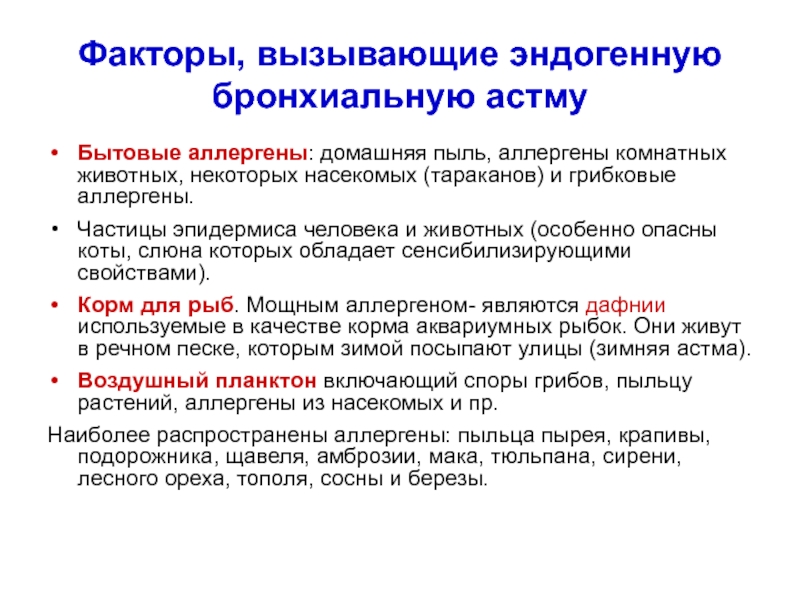 Факторы, вызывающие эндогенную бронхиальную астму

• Бытовые аллергены: домашняя пыль, аллергены комнатных животных, некоторых насекомых (тараканов) и грибковые аллергены.

• Частицы эпидермиса человека и животных (особенно опасны коты, слюна которых обладает сенсибилизирующими свойствами).

• Корм для рыб. Мощным аллергеном- являются дафнии используемые в качестве корма аквариумных рыбок. Они живут в речном песке, которым зимой посыпают улицы (зимняя астма).

• Воздушный планктон включающий споры грибов, пыльцу растений, аллергены из насекомых и пр.

Наиболее распространены аллергены: пыльца пырея, крапивы, подорожника, щавеля, амброзии, мака, тюльпана, сирени, лесного ореха, тополя, сосны и березы.